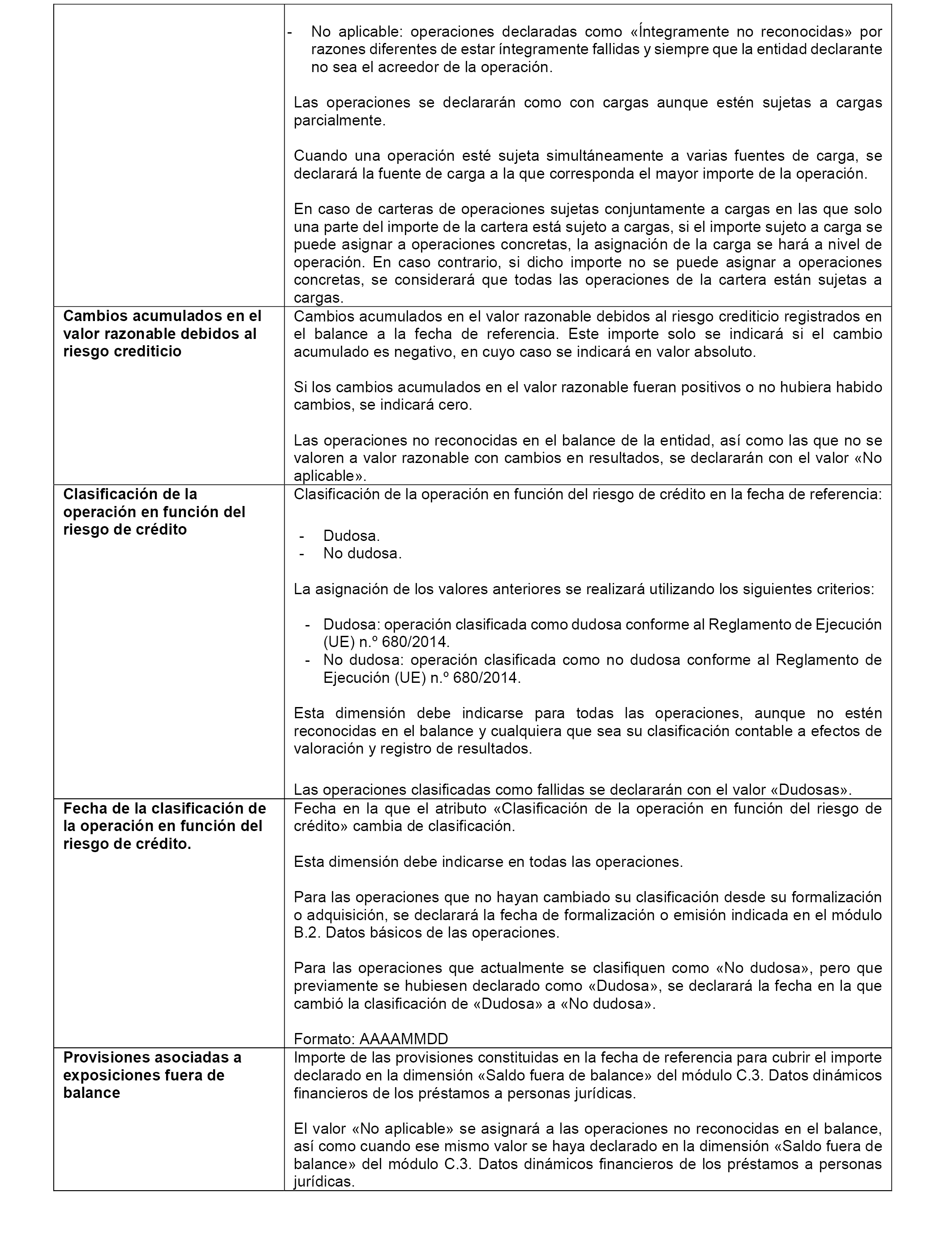 | | |
|---|---|
| | - No aplicable: operaciones declaradas como «Íntegramente no reconocidas» por razones diferentes de estar íntegramente fallidas y siempre que la entidad declarante no sea el acreedor de la operación.<br><br>Las operaciones se declararán como con cargas aunque estén sujetas a cargas parcialmente.<br><br>Cuando una operación esté sujeta simultáneamente a varias fuentes de carga, se declarará la fuente de carga a la que corresponda el mayor importe de la operación.<br><br>En caso de carteras de operaciones sujetas conjuntamente a cargas en las que solo una parte del importe de la cartera está sujeto a cargas, si el importe sujeto a carga se puede asignar a operaciones concretas, la asignación de la carga se hará a nivel de operación. En caso contrario, si dicho importe no se puede asignar a operaciones concretas, se considerará que todas las operaciones de la cartera están sujetas a cargas. |
| **Cambios acumulados en el valor razonable debidos al riesgo crediticio** | Cambios acumulados en el valor razonable debidos al riesgo crediticio registrados en el balance a la fecha de referencia. Este importe solo se indicará si el cambio acumulado es negativo, en cuyo caso se indicará en valor absoluto.<br><br>Si los cambios acumulados en el valor razonable fueran positivos o no hubiera habido cambios, se indicará cero.<br><br>Las operaciones no reconocidas en el balance de la entidad, así como las que no se valoren a valor razonable con cambios en resultados, se declararán con el valor «No aplicable». |
| **Clasificación de la operación en función del riesgo de crédito** | Clasificación de la operación en función del riesgo de crédito en la fecha de referencia:<br><br>- Dudosa.<br>- No dudosa.<br><br>La asignación de los valores anteriores se realizará utilizando los siguientes criterios:<br><br>- Dudosa: operación clasificada como dudosa conforme al Reglamento de Ejecución (UE) n.º 680/2014.<br>- No dudosa: operación clasificada como no dudosa conforme al Reglamento de Ejecución (UE) n.º 680/2014.<br><br>Esta dimensión debe indicarse para todas las operaciones, aunque no estén reconocidas en el balance y cualquiera que sea su clasificación contable a efectos de valoración y registro de resultados.<br><br>Las operaciones clasificadas como fallidas se declararán con el valor «Dudosas». |
| **Fecha de la clasificación de la operación en función del riesgo de crédito.** | Fecha en la que el atributo «Clasificación de la operación en función del riesgo de crédito» cambia de clasificación.<br><br>Esta dimensión debe indicarse en todas las operaciones.<br><br>Para las operaciones que no hayan cambiado su clasificación desde su formalización o adquisición, se declarará la fecha de formalización o emisión indicada en el módulo B.2. Datos básicos de las operaciones.<br><br>Para las operaciones que actualmente se clasifiquen como «No dudosa», pero que previamente se hubiesen declarado como «Dudosa», se declarará la fecha en la que cambió la clasificación de «Dudosa» a «No dudosa».<br><br>Formato: AAAAMMDD |
| **Provisiones asociadas a exposiciones fuera de balance** | Importe de las provisiones constituidas en la fecha de referencia para cubrir el importe declarado en la dimensión «Saldo fuera de balance» del módulo C.3. Datos dinámicos financieros de los préstamos a personas jurídicas.<br><br>El valor «No aplicable» se asignará a las operaciones no reconocidas en el balance, así como cuando ese mismo valor se haya declarado en la dimensión «Saldo fuera de balance» del módulo C.3. Datos dinámicos financieros de los préstamos a personas jurídicas. |